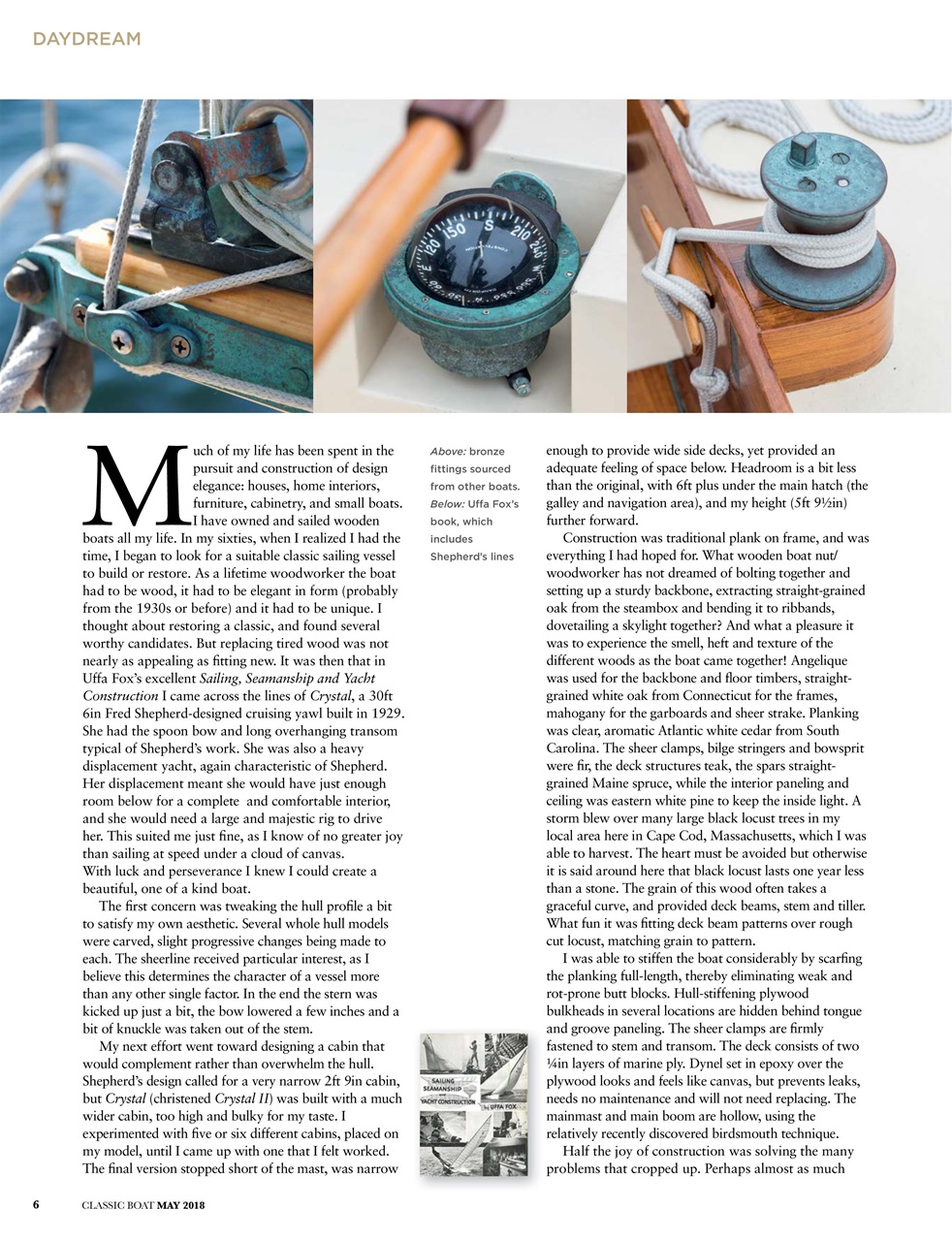 DAYDREAM

Much of my life has been spent in the pursuit and construction of design elegance: houses, home interiors, furniture, cabinetry, and small boats. I have owned and sailed wooden boats all my life. In my sixties, when I realized I had the time, I began to look for a suitable classic sailing vessel to build or restore. As a lifetime woodworker the boat had to be wood, it had to be elegant in form (probably from the 1930s or before) and it had to be unique. I thought about restoring a classic, and found several worthy candidates. But replacing tired wood was not nearly as appealing as fitting new. It was then that in Uffa Fox's excellent Sailing, Seamanship and Yacht Construction I came across the lines of Crystal, a 30ft 6in Fred Shepherd-designed cruising yawl built in 1929. She had the spoon bow and long overhanging transom typical of Shepherd's work. She was also a heavy displacement yacht, again characteristic of Shepherd. Her displacement meant she would have just enough room below for a complete and comfortable interior, and she would need a large and majestic rig to drive her. This suited me just fine, as I know of no greater joy than sailing at speed under a cloud of canvas. With luck and perseverance I knew I could create a beautiful, one of a kind boat.

The first concern was tweaking the hull profile a bit to satisfy my own aesthetic. Several whole hull models were carved, slight progressive changes being made to each. The sheerline received particular interest, as I believe this determines the character of a vessel more than any other single factor. In the end the stern was kicked up just a bit, the bow lowered a few inches and a bit of knuckle was taken out of the stem.

My next effort went toward designing a cabin that would complement rather than overwhelm the hull. Shepherd's design called for a very narrow 2ft 9in cabin, but Crystal (christened Crystal II) was built with a much wider cabin, too high and bulky for my taste. I experimented with five or six different cabins, placed on my model, until I came up with one that I felt worked. The final version stopped short of the mast, was narrow

Above: bronze fittings sourced from other boats. Below: Uffa Fox's book, which includes Shepherd's lines

SAILING SEAMANSHIP and YACHT CONSTRUCTION by UFFA FOX

enough to provide wide side decks, yet provided an adequate feeling of space below. Headroom is a bit less than the original, with 6ft plus under the main hatch (the galley and navigation area), and my height (5ft 9½in) further forward.

Construction was traditional plank on frame, and was everything I had hoped for. What wooden boat nut/woodworker has not dreamed of bolting together and setting up a sturdy backbone, extracting straight-grained oak from the steambox and bending it to ribbands, dovetailing a skylight together? And what a pleasure it was to experience the smell, heft and texture of the different woods as the boat came together! Angelique was used for the backbone and floor timbers, straight-grained white oak from Connecticut for the frames, mahogany for the garboards and sheer strake. Planking was clear, aromatic Atlantic white cedar from South Carolina. The sheer clamps, bilge stringers and bowsprit were fir, the deck structures teak, the spars straight-grained Maine spruce, while the interior paneling and ceiling was eastern white pine to keep the inside light. A storm blew over many large black locust trees in my local area here in Cape Cod, Massachusetts, which I was able to harvest. The heart must be avoided but otherwise it is said around here that black locust lasts one year less than a stone. The grain of this wood often takes a graceful curve, and provided deck beams, stem and tiller. What fun it was fitting deck beam patterns over rough cut locust, matching grain to pattern.

I was able to stiffen the boat considerably by scarfing the planking full-length, thereby eliminating weak and rot-prone butt blocks. Hull-stiffening plywood bulkheads in several locations are hidden behind tongue and groove paneling. The sheer clamps are firmly fastened to stem and transom. The deck consists of two ¼in layers of marine ply. Dynel set in epoxy over the plywood looks and feels like canvas, but prevents leaks, needs no maintenance and will not need replacing. The mainmast and main boom are hollow, using the relatively recently discovered birdsmouth technique.

Half the joy of construction was solving the many problems that cropped up. Perhaps almost as much

6 CLASSIC BOAT MAY 2018